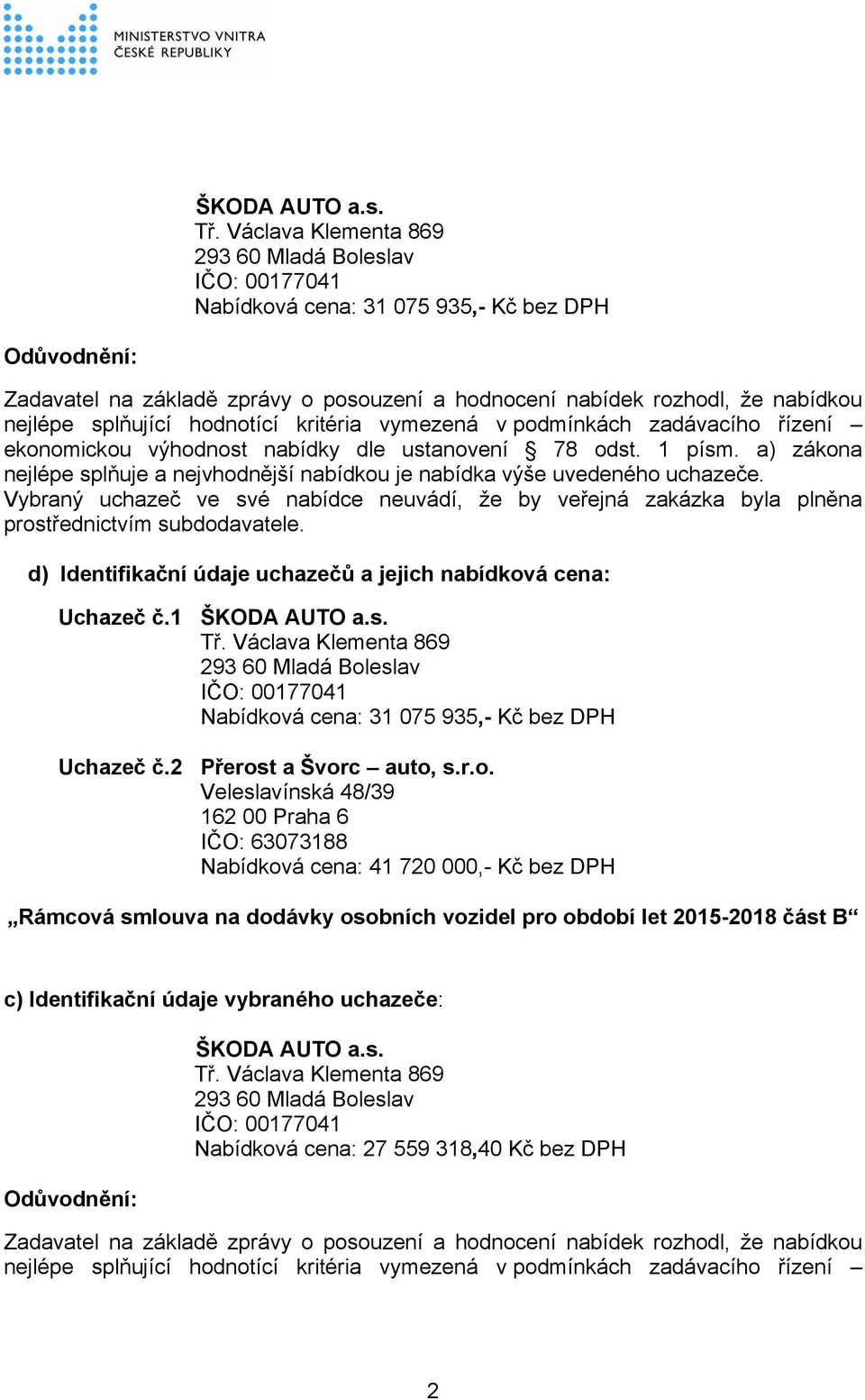 MINISTERSTVO VNITRA
ČESKÉ REPUBLIKY

ŠKODA AUTO a.s.
Tř. Václava Klementa 869
293 60 Mladá Boleslav
IČO: 00177041
Nabídková cena: 31 075 935,- Kč bez DPH

Odůvodnění:

Zadavatel na základě zprávy o posouzení a hodnocení nabídek rozhodl, že nabídkou nejlépe splňující hodnotící kritéria vymezená v podmínkách zadávacího řízení – ekonomickou výhodnost nabídky dle ustanovení § 78 odst. 1 písm. a) zákona nejlépe splňuje a nejvhodnější nabídkou je nabídka výše uvedeného uchazeče. Vybraný uchazeč ve své nabídce neuvádí, že by veřejná zakázka byla plněna prostřednictvím subdodavatele.

d) Identifikační údaje uchazečů a jejich nabídková cena:

Uchazeč č.1 ŠKODA AUTO a.s.
Tř. Václava Klementa 869
293 60 Mladá Boleslav
IČO: 00177041
Nabídková cena: 31 075 935,- Kč bez DPH

Uchazeč č.2 Přerost a Švorc – auto, s.r.o.
Veleslavínská 48/39
162 00 Praha 6
IČO: 63073188
Nabídková cena: 41 720 000,- Kč bez DPH

„Rámcová smlouva na dodávky osobních vozidel pro období let 2015-2018 část B“

c) Identifikační údaje vybraného uchazeče:

ŠKODA AUTO a.s.
Tř. Václava Klementa 869
293 60 Mladá Boleslav
IČO: 00177041
Nabídková cena: 27 559 318,40 Kč bez DPH

Odůvodnění:

Zadavatel na základě zprávy o posouzení a hodnocení nabídek rozhodl, že nabídkou nejlépe splňující hodnotící kritéria vymezená v podmínkách zadávacího řízení –

2